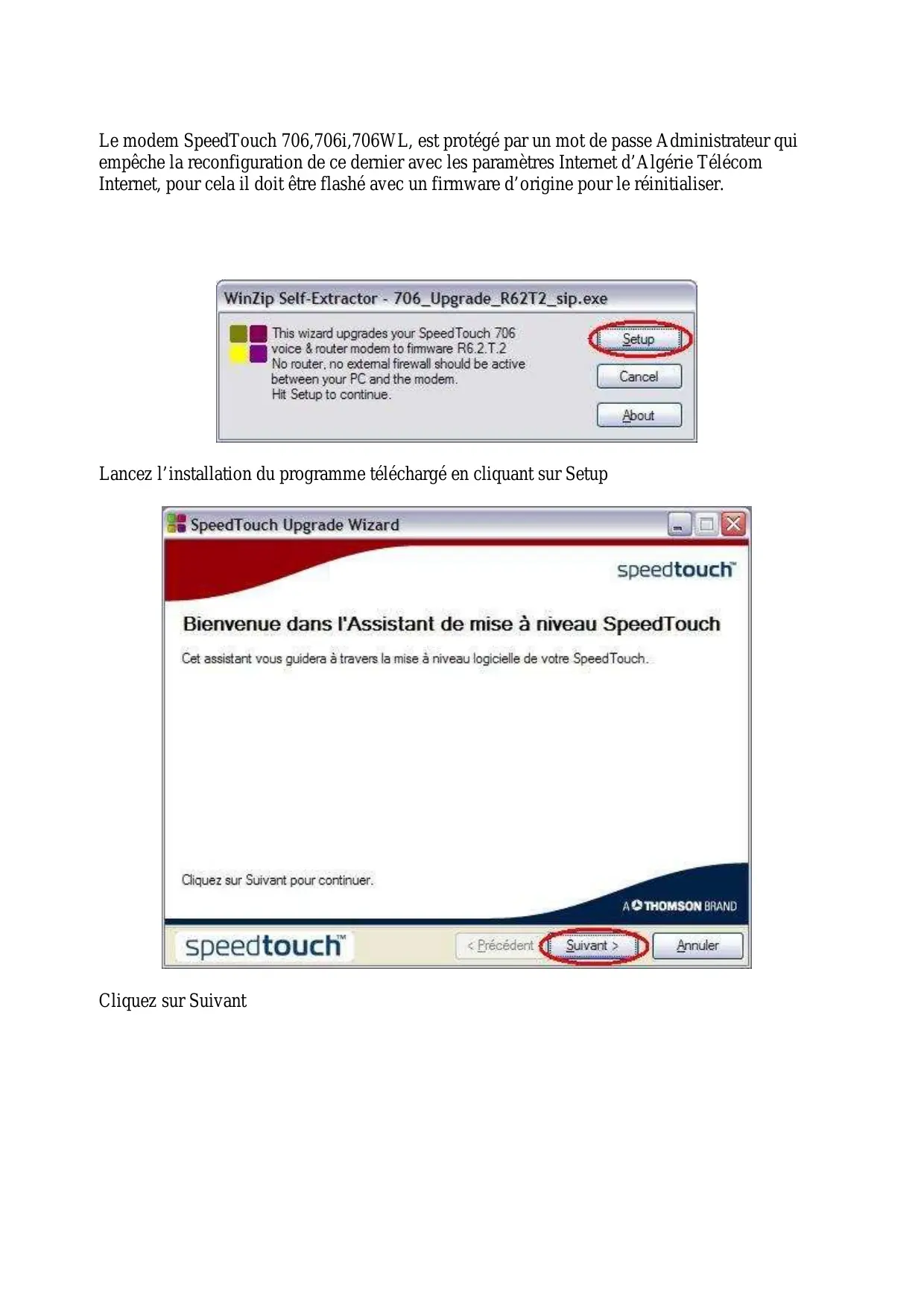 Le modem SpeedTouch 706,706i,706WL, est protégé par un mot de passe Administrateur qui empêche la reconfiguration de ce dernier avec les paramètres Internet d'Algérie Télécom Internet, pour cela il doit être flashé avec un firmware d'origine pour le réinitialiser.

WinZip Self-Extractor - 706_Upgrade_R62T2_sip.exe

This wizard upgrades your SpeedTouch 706 voice & router modem to firmware R6.2.T.2
No router, no external firewall should be active between your PC and the modem.
Hit Setup to continue.

Setup
Cancel
About

Lancez l'installation du programme téléchargé en cliquant sur Setup

SpeedTouch Upgrade Wizard

speedtouch™

Bienvenue dans l'Assistant de mise à niveau SpeedTouch

Cet assistant vous guidera à travers la mise à niveau logicielle de votre SpeedTouch.

Cliquez sur Suivant pour continuer.

A THOMSON BRAND

speedtouch™

< Précédent
Suivant >
Annuler

Cliquez sur Suivant